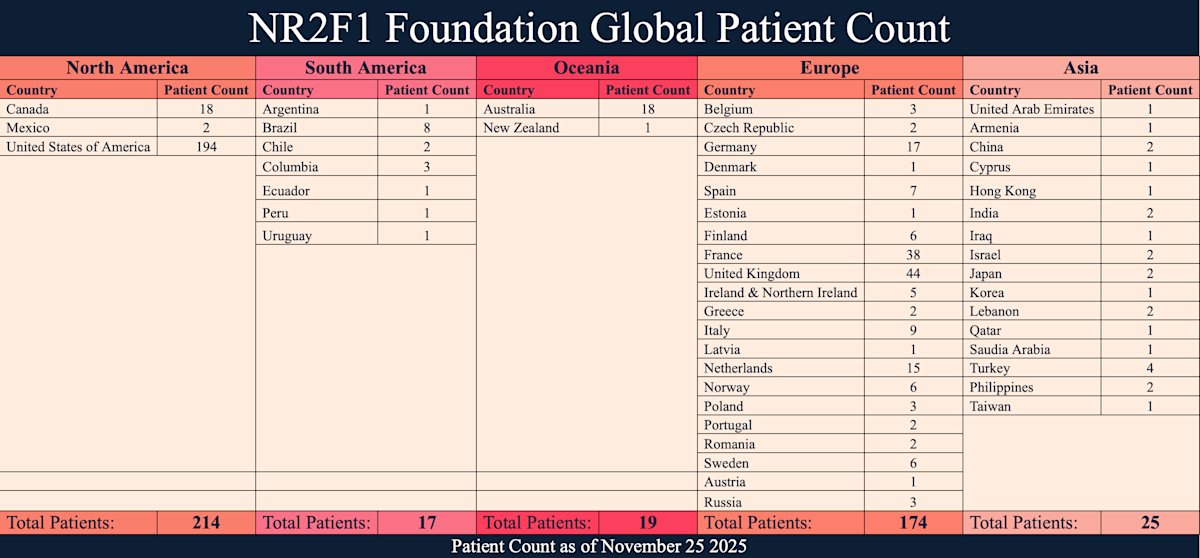 NR2F1 Foundation Global Patient Count

North America

| Country | Patient Count |
|---|---|
| Canada | 18 |
| Mexico | 2 |
| United States of America | 194 |
| Total Patients: | 214 |

South America

| Country | Patient Count |
|---|---|
| Argentina | 1 |
| Brazil | 8 |
| Chile | 2 |
| Columbia | 3 |
| Ecuador | 1 |
| Peru | 1 |
| Uruguay | 1 |
| Total Patients: | 17 |

Oceania

| Country | Patient Count |
|---|---|
| Australia | 18 |
| New Zealand | 1 |
| Total Patients: | 19 |

Europe

| Country | Patient Count |
|---|---|
| Belgium | 3 |
| Czech Republic | 2 |
| Germany | 17 |
| Denmark | 1 |
| Spain | 7 |
| Estonia | 1 |
| Finland | 6 |
| France | 38 |
| United Kingdom | 44 |
| Ireland & Northern Ireland | 5 |
| Greece | 2 |
| Italy | 9 |
| Latvia | 1 |
| Netherlands | 15 |
| Norway | 6 |
| Poland | 3 |
| Portugal | 2 |
| Romania | 2 |
| Sweden | 6 |
| Austria | 1 |
| Russia | 3 |
| Total Patients: | 174 |

Asia

| Country | Patient Count |
|---|---|
| United Arab Emirates | 1 |
| Armenia | 1 |
| China | 2 |
| Cyprus | 1 |
| Hong Kong | 1 |
| India | 2 |
| Iraq | 1 |
| Israel | 2 |
| Japan | 2 |
| Korea | 1 |
| Lebanon | 2 |
| Qatar | 1 |
| Saudia Arabia | 1 |
| Turkey | 4 |
| Philippines | 2 |
| Taiwan | 1 |
| Total Patients: | 25 |

Patient Count as of November 25 2025